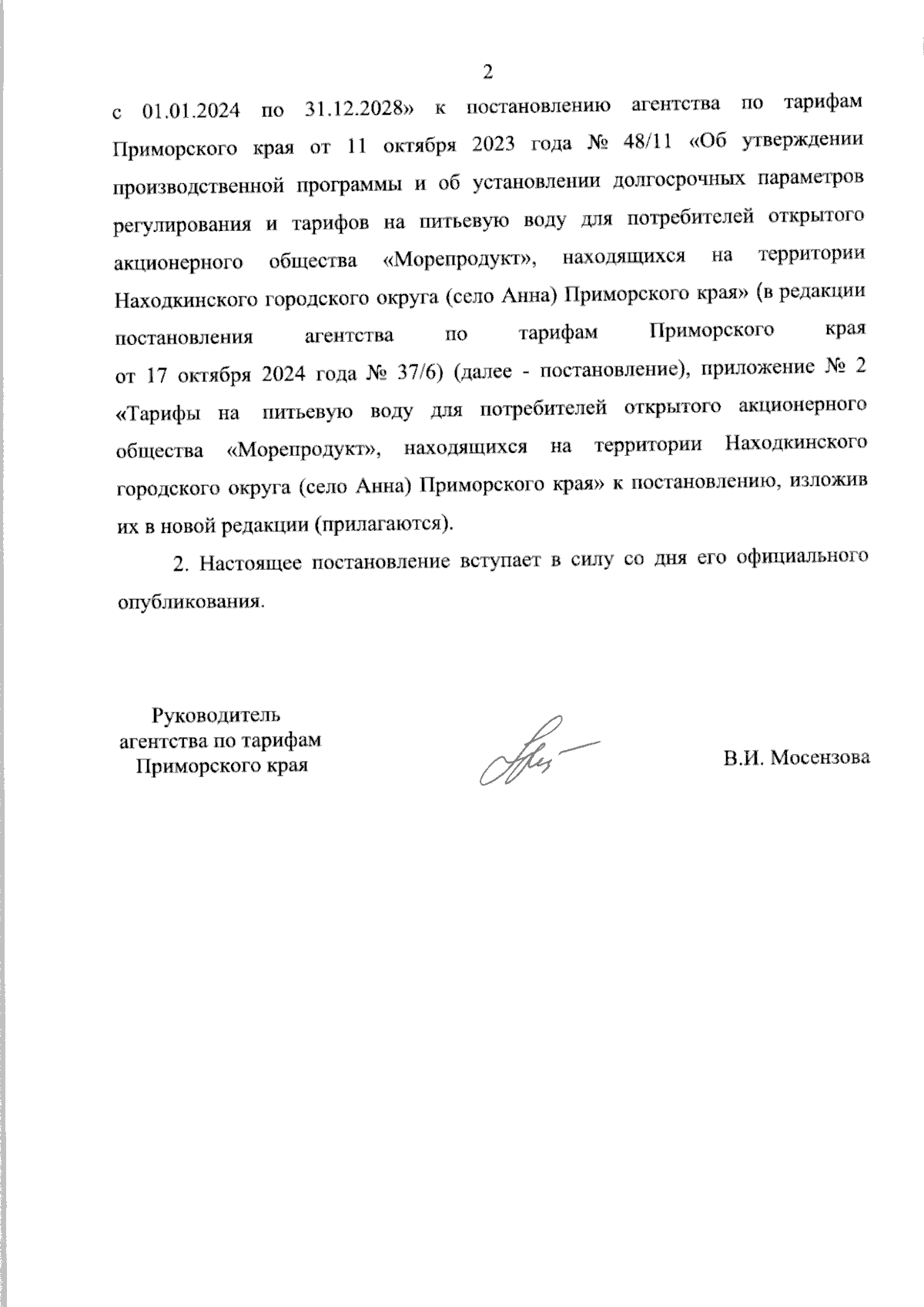 2

с 01.01.2024 по 31.12.2028» к постановлению агентства по тарифам Приморского края от 11 октября 2023 года № 48/11 «Об утверждении производственной программы и об установлении долгосрочных параметров регулирования и тарифов на питьевую воду для потребителей открытого акционерного общества «Морепродукт», находящихся на территории Находкинского городского округа (село Анна) Приморского края» (в редакции постановления агентства по тарифам Приморского края от 17 октября 2024 года № 37/6) (далее - постановление), приложение № 2 «Тарифы на питьевую воду для потребителей открытого акционерного общества «Морепродукт», находящихся на территории Находкинского городского округа (село Анна) Приморского края» к постановлению, изложив их в новой редакции (прилагаются).

2. Настоящее постановление вступает в силу со дня его официального опубликования.

Руководитель агентства по тарифам Приморского края

В.И. Мосензова